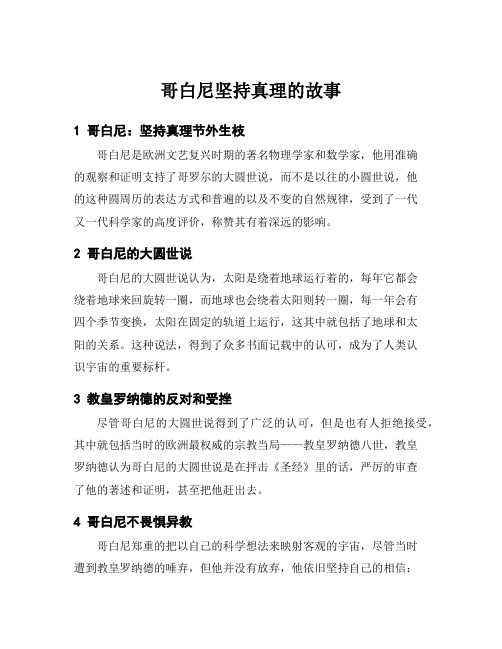 哥白尼坚持真理的故事

1 哥白尼：坚持真理节外生枝

哥白尼是欧洲文艺复兴时期的著名物理学家和数学家，他用准确的观察和证明支持了哥罗尔的大圆世说，而不是以往的小圆世说，他的这种圆周历的表达方式和普遍的以及不变的自然规律，受到了一代又一代科学家的高度评价，称赞其有着深远的影响。

2 哥白尼的大圆世说

哥白尼的大圆世说认为，太阳是绕着地球运行着的，每年它都会绕着地球来回旋转一圈，而地球也会绕着太阳则转一圈，每一年会有四个季节变换，太阳在固定的轨道上运行，这其中就包括了地球和太阳的关系。这种说法，得到了众多书面记载中的认可，成为了人类认识宇宙的重要标杆。

3 教皇罗纳德的反对和受挫

尽管哥白尼的大圆世说得到了广泛的认可，但是也有人拒绝接受，其中就包括当时的欧洲最权威的宗教当局——教皇罗纳德八世，教皇罗纳德认为哥白尼的大圆世说是在抨击《圣经》里的话，严厉的审查了他的著述和证明，甚至把他赶出去。

4 哥白尼不畏惧异教

哥白尼郑重的把以自己的科学想法来映射客观的宇宙，尽管当时遭到教皇罗纳德的唾弃，但他并没有放弃，他依旧坚持自己的相信：